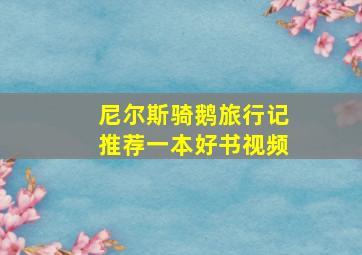 尼尔斯骑鹅旅行记
推荐一本好书视频